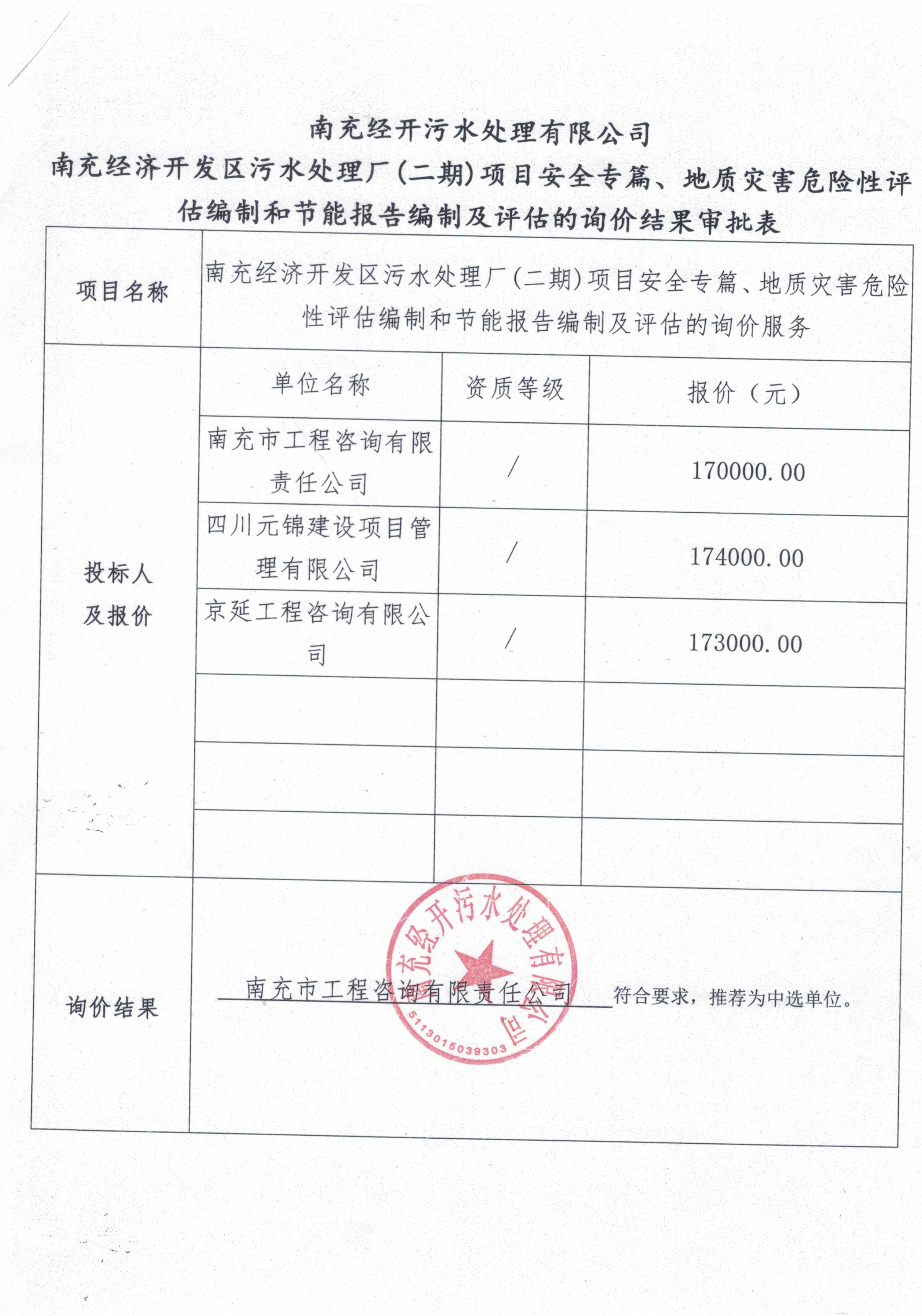 南充经开污水处理有限公司
南充经济开发区污水处理厂(二期)项目安全专篇、地质灾害危险性评估编制和节能报告编制及评估的询价结果审批表

| 项目名称 | 南充经济开发区污水处理厂(二期)项目安全专篇、地质灾害危险性评估编制和节能报告编制及评估的询价服务 | | |
|---|---|---|---|
| 投标人及报价 | 单位名称 | 资质等级 | 报价（元） |
| | 南充市工程咨询有限责任公司 | / | 170000.00 |
| | 四川元锦建设项目管理有限公司 | / | 174000.00 |
| | 京延工程咨询有限公司 | / | 173000.00 |
| | | | |
| | | | |
| | | | |
| 询价结果 | 南充市工程咨询有限责任公司 符合要求，推荐为中选单位。 | | |

南充经开污水处理有限公司
5113015039303